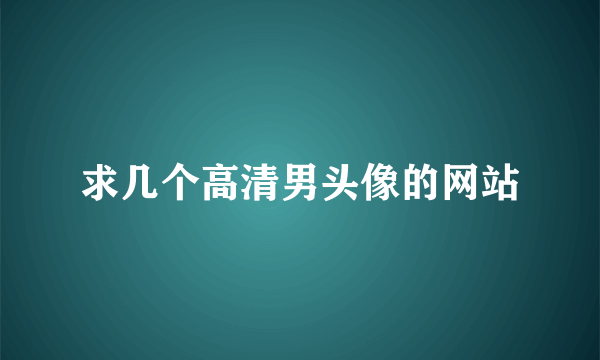 求几个高清男头像的网站